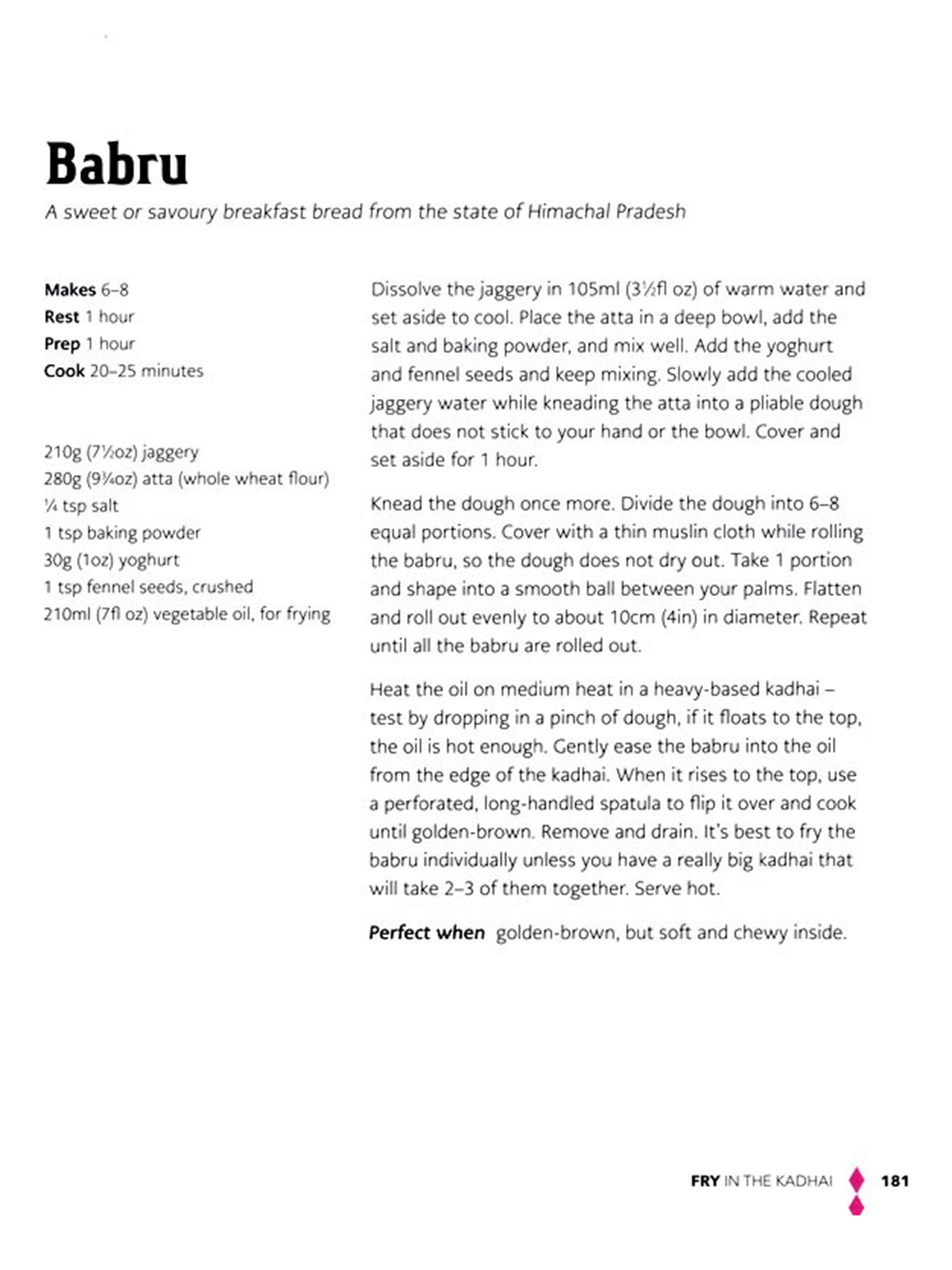 Babru

A sweet or savoury breakfast bread from the state of Himachal Pradesh

Makes 6–8
Rest 1 hour
Prep 1 hour
Cook 20–25 minutes

210g (7½oz) jaggery
280g (9¾oz) atta (whole wheat flour)
¼ tsp salt
1 tsp baking powder
30g (1oz) yoghurt
1 tsp fennel seeds, crushed
210ml (7fl oz) vegetable oil, for frying

Dissolve the jaggery in 105ml (3½fl oz) of warm water and set aside to cool. Place the atta in a deep bowl, add the salt and baking powder, and mix well. Add the yoghurt and fennel seeds and keep mixing. Slowly add the cooled jaggery water while kneading the atta into a pliable dough that does not stick to your hand or the bowl. Cover and set aside for 1 hour.

Knead the dough once more. Divide the dough into 6–8 equal portions. Cover with a thin muslin cloth while rolling the babru, so the dough does not dry out. Take 1 portion and shape into a smooth ball between your palms. Flatten and roll out evenly to about 10cm (4in) in diameter. Repeat until all the babru are rolled out.

Heat the oil on medium heat in a heavy-based kadhai – test by dropping in a pinch of dough, if it floats to the top, the oil is hot enough. Gently ease the babru into the oil from the edge of the kadhai. When it rises to the top, use a perforated, long-handled spatula to flip it over and cook until golden-brown. Remove and drain. It's best to fry the babru individually unless you have a really big kadhai that will take 2–3 of them together. Serve hot.

Perfect when golden-brown, but soft and chewy inside.

FRY IN THE KADHAI 181